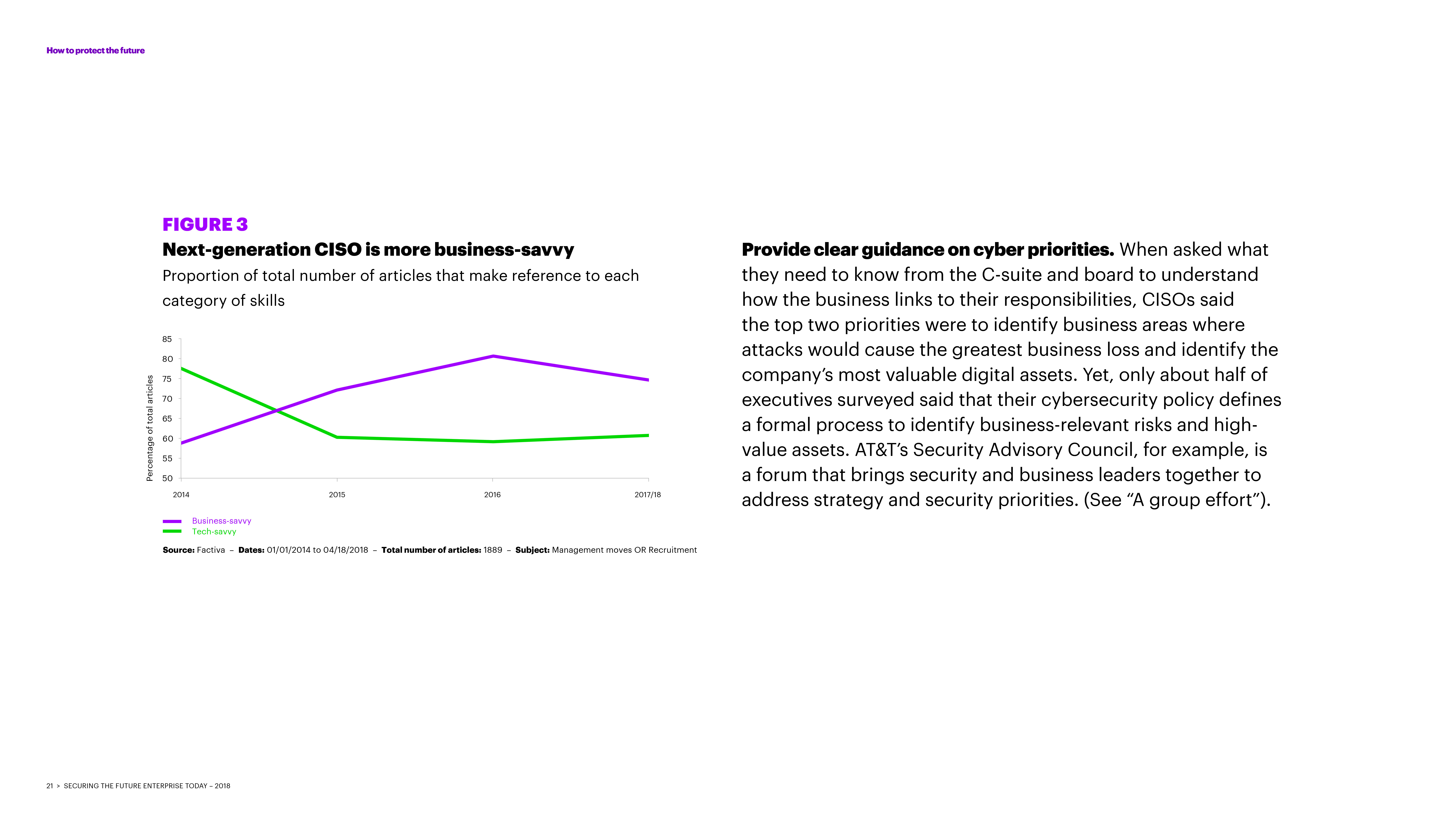 How to protect the future

FIGURE 3
Next-generation CISO is more business-savvy
Proportion of total number of articles that make reference to each category of skills

Percentage of total articles
85
80
75
70
65
60
55
50
2014
2015
2016
2017/18

Business-savvy
Tech-savvy

Source: Factiva – Dates: 01/01/2014 to 04/18/2018 – Total number of articles: 1889 – Subject: Management moves OR Recruitment

Provide clear guidance on cyber priorities. When asked what they need to know from the C-suite and board to understand how the business links to their responsibilities, CISOs said the top two priorities were to identify business areas where attacks would cause the greatest business loss and identify the company's most valuable digital assets. Yet, only about half of executives surveyed said that their cybersecurity policy defines a formal process to identify business-relevant risks and high-value assets. AT&T's Security Advisory Council, for example, is a forum that brings security and business leaders together to address strategy and security priorities. (See "A group effort").

21 > SECURING THE FUTURE ENTERPRISE TODAY – 2018